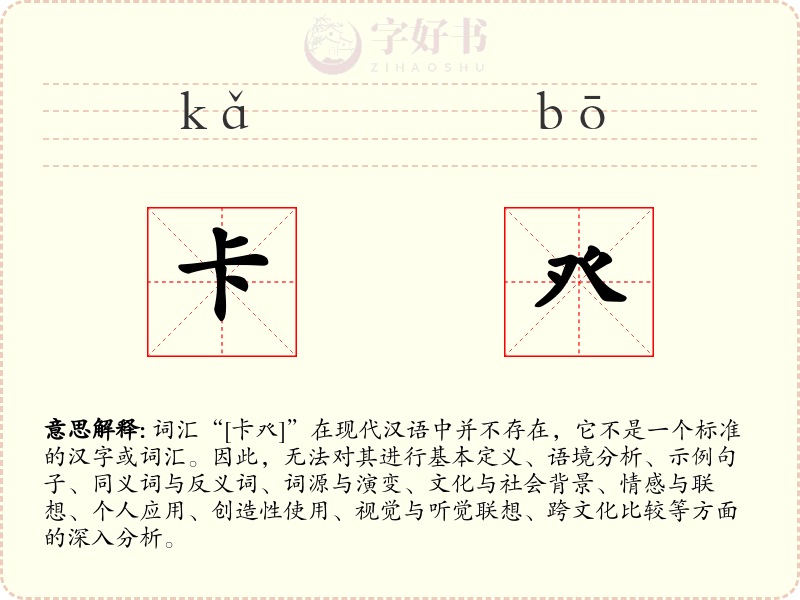 字好书
ZIHAOSHU

kǎ　bō

卡　癶

意思解释: 词汇“[卡癶]”在现代汉语中并不存在，它不是一个标准的汉字或词汇。因此，无法对其进行基本定义、语境分析、示例句子、同义词与反义词、词源与演变、文化与社会背景、情感与联想、个人应用、创造性使用、视觉与听觉联想、跨文化比较等方面的深入分析。